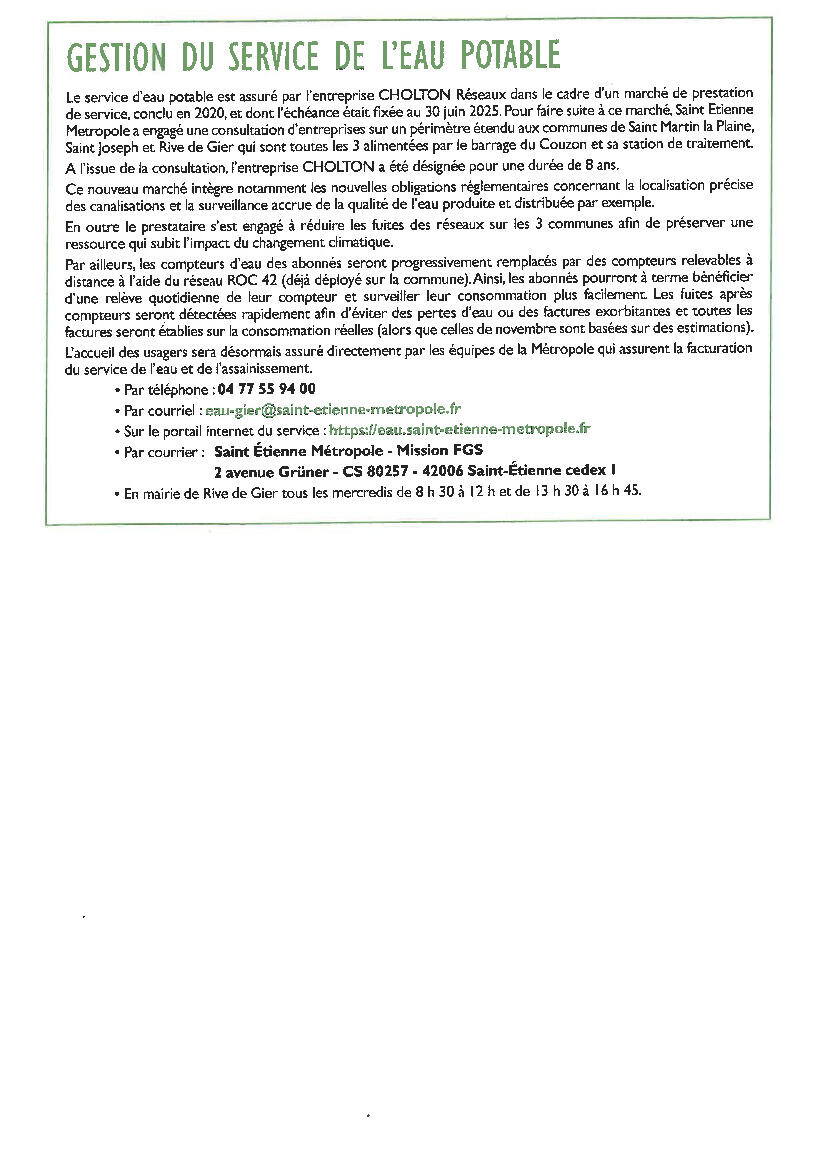 GESTION DU SERVICE DE L'EAU POTABLE

Le service d'eau potable est assuré par l'entreprise CHOLTON Réseaux dans le cadre d'un marché de prestation de service, conclu en 2020, et dont l'échéance était fixée au 30 juin 2025. Pour faire suite à ce marché, Saint Etienne Metropole a engagé une consultation d'entreprises sur un périmètre étendu aux communes de Saint Martin la Plaine, Saint Joseph et Rive de Gier qui sont toutes les 3 alimentées par le barrage du Couzon et sa station de traitement.

A l'issue de la consultation, l'entreprise CHOLTON a été désignée pour une durée de 8 ans.

Ce nouveau marché intègre notamment les nouvelles obligations réglementaires concernant la localisation précise des canalisations et la surveillance accrue de la qualité de l'eau produite et distribuée par exemple.

En outre le prestataire s'est engagé à réduire les fuites des réseaux sur les 3 communes afin de préserver une ressource qui subit l'impact du changement climatique.

Par ailleurs, les compteurs d'eau des abonnés seront progressivement remplacés par des compteurs relevables à distance à l'aide du réseau ROC 42 (déjà déployé sur la commune). Ainsi, les abonnés pourront à terme bénéficier d'une relève quotidienne de leur compteur et surveiller leur consommation plus facilement. Les fuites après compteurs seront détectées rapidement afin d'éviter des pertes d'eau ou des factures exorbitantes et toutes les factures seront établies sur la consommation réelles (alors que celles de novembre sont basées sur des estimations).

L'accueil des usagers sera désormais assuré directement par les équipes de la Métropole qui assurent la facturation du service de l'eau et de l'assainissement.

• Par téléphone : 04 77 55 94 00
• Par courriel : eau-gier@saint-etienne-metropole.fr
• Sur le portail internet du service : https://eau.saint-etienne-metropole.fr
• Par courrier : Saint Étienne Métropole - Mission FGS
2 avenue Grüner - CS 80257 - 42006 Saint-Étienne cedex 1
• En mairie de Rive de Gier tous les mercredis de 8 h 30 à 12 h et de 13 h 30 à 16 h 45.